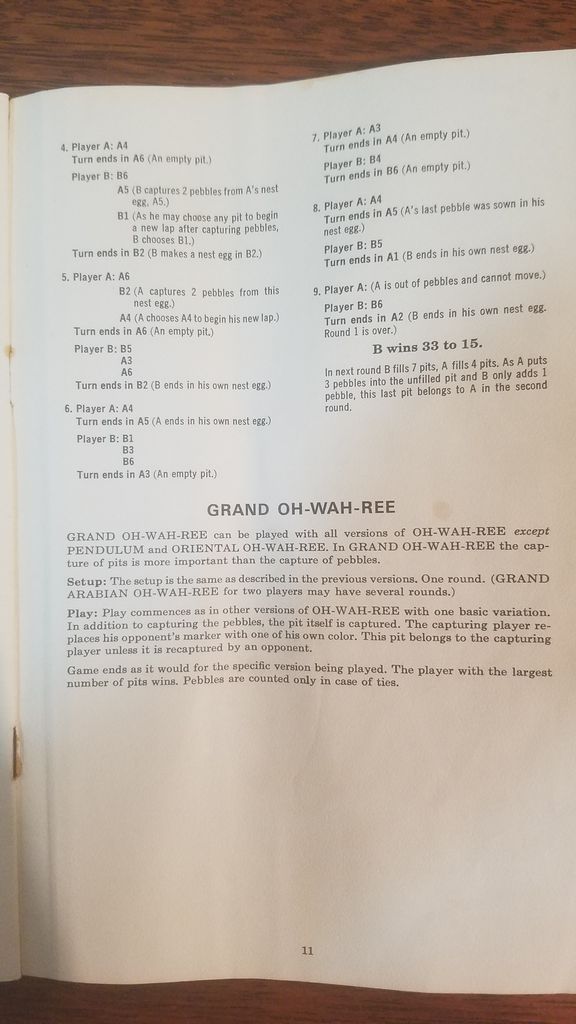 4. Player A: A4
Turn ends in A6 (An empty pit.)

Player B: B6
A5 (B captures 2 pebbles from A's nest egg, A5.)
B1 (As he may choose any pit to begin a new lap after capturing pebbles, B chooses B1.)
Turn ends in B2 (B makes a nest egg in B2.)

5. Player A: A6
B2 (A captures 2 pebbles from this nest egg.)
A4 (A chooses A4 to begin his new lap.)
Turn ends in A6 (An empty pit.)

Player B: B5
A3
A6
Turn ends in B2 (B ends in his own nest egg.)

6. Player A: A4
Turn ends in A5 (A ends in his own nest egg.)

Player B: B1
B3
B6
Turn ends in A3 (An empty pit.)

7. Player A: A3
Turn ends in A4 (An empty pit.)

Player B: B4
Turn ends in B6 (An empty pit.)

8. Player A: A4
Turn ends in A5 (A's last pebble was sown in his nest egg.)

Player B: B5
Turn ends in A1 (B ends in his own nest egg.)

9. Player A: (A is out of pebbles and cannot move.)

Player B: B6
Turn ends in A2 (B ends in his own nest egg. Round 1 is over.)

B wins 33 to 15.

In next round B fills 7 pits, A fills 4 pits. As A puts 3 pebbles into the unfilled pit and B only adds 1 pebble, this last pit belongs to A in the second round.

GRAND OH-WAH-REE

GRAND OH-WAH-REE can be played with all versions of OH-WAH-REE except PENDULUM and ORIENTAL OH-WAH-REE. In GRAND OH-WAH-REE the capture of pits is more important than the capture of pebbles.

Setup: The setup is the same as described in the previous versions. One round. (GRAND ARABIAN OH-WAH-REE for two players may have several rounds.)

Play: Play commences as in other versions of OH-WAH-REE with one basic variation. In addition to capturing the pebbles, the pit itself is captured. The capturing player replaces his opponent's marker with one of his own color. This pit belongs to the capturing player unless it is recaptured by an opponent.

Game ends as it would for the specific version being played. The player with the largest number of pits wins. Pebbles are counted only in case of ties.

11